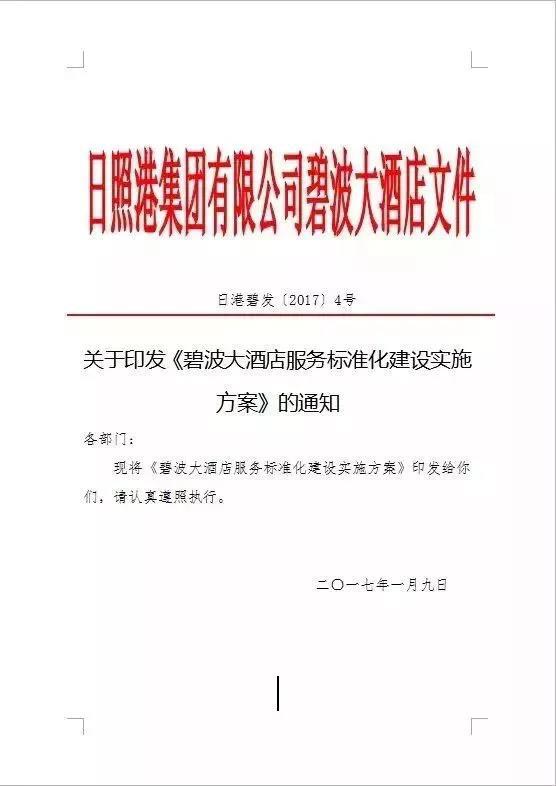 日照港集团有限公司碧波大酒店文件

日港碧发〔2017〕4号

关于印发《碧波大酒店服务标准化建设实施方案》的通知

各部门：

现将《碧波大酒店服务标准化建设实施方案》印发给你们，请认真遵照执行。

二〇一七年一月九日